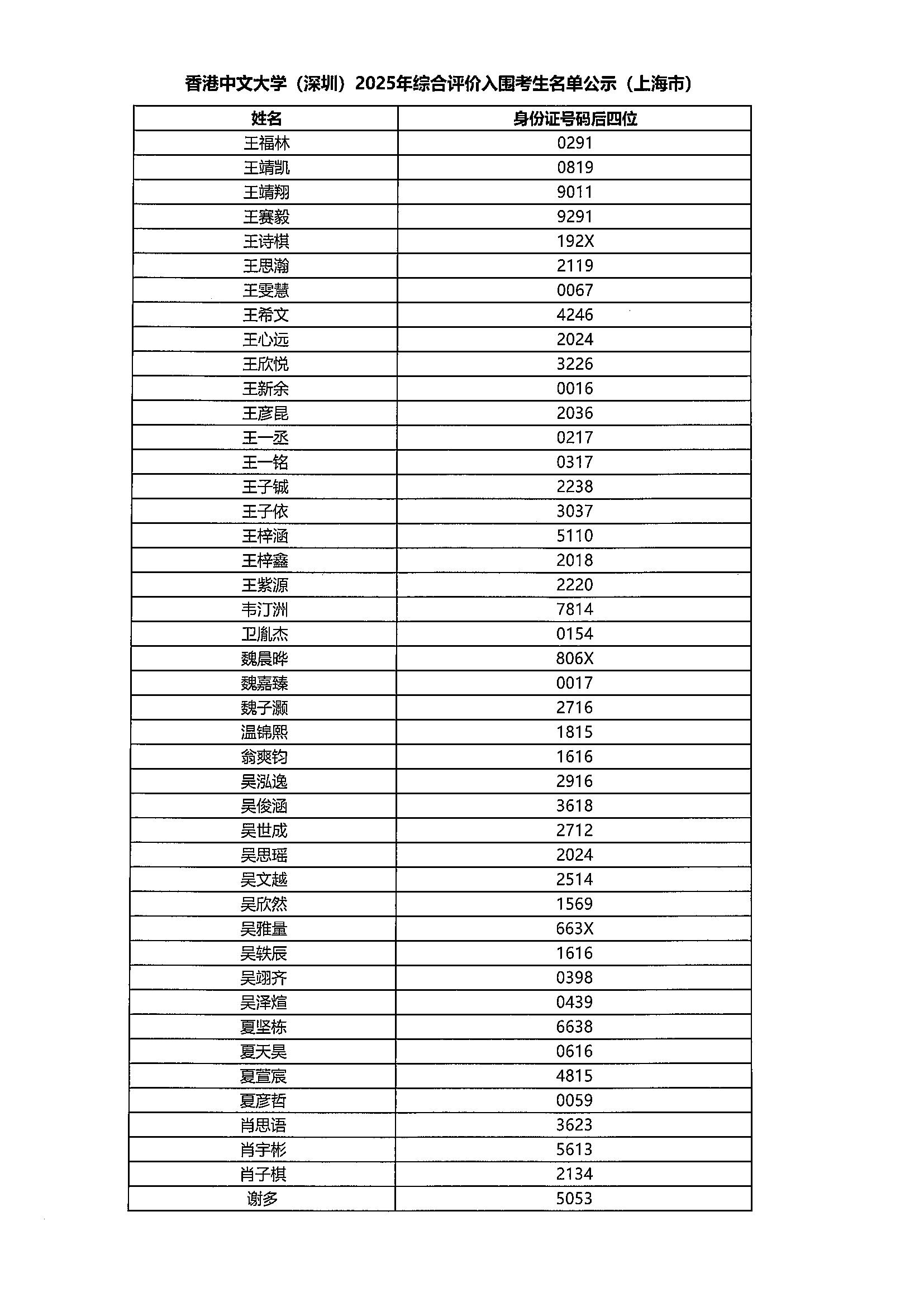 香港中文大学（深圳）2025年综合评价入围考生名单公示（上海市）

| 姓名 | 身份证号码后四位 |
|---|---|
| 王福林 | 0291 |
| 王靖凯 | 0819 |
| 王靖翔 | 9011 |
| 王赛毅 | 9291 |
| 王诗棋 | 192X |
| 王思瀚 | 2119 |
| 王雯慧 | 0067 |
| 王希文 | 4246 |
| 王心远 | 2024 |
| 王欣悦 | 3226 |
| 王新余 | 0016 |
| 王彦昆 | 2036 |
| 王一丞 | 0217 |
| 王一铭 | 0317 |
| 王子铖 | 2238 |
| 王子依 | 3037 |
| 王梓涵 | 5110 |
| 王梓鑫 | 2018 |
| 王紫源 | 2220 |
| 韦汀洲 | 7814 |
| 卫胤杰 | 0154 |
| 魏晨晔 | 806X |
| 魏嘉臻 | 0017 |
| 魏子灏 | 2716 |
| 温锦熙 | 1815 |
| 翁爽钧 | 1616 |
| 吴泓逸 | 2916 |
| 吴俊涵 | 3618 |
| 吴世成 | 2712 |
| 吴思瑶 | 2024 |
| 吴文越 | 2514 |
| 吴欣然 | 1569 |
| 吴雅量 | 663X |
| 吴轶辰 | 1616 |
| 吴翊齐 | 0398 |
| 吴泽煊 | 0439 |
| 夏坚栋 | 6638 |
| 夏天昊 | 0616 |
| 夏萱宸 | 4815 |
| 夏彦哲 | 0059 |
| 肖思语 | 3623 |
| 肖宇彬 | 5613 |
| 肖子棋 | 2134 |
| 谢多 | 5053 |